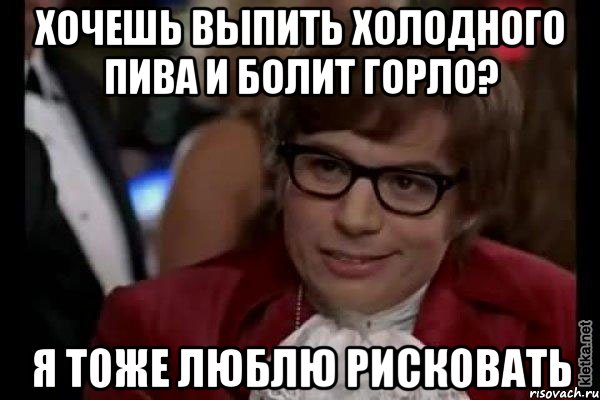 ХОЧЕШЬ ВЫПИТЬ ХОЛОДНОГО ПИВА И БОЛИТ ГОРЛО?

Я ТОЖЕ ЛЮБЛЮ РИСКОВАТЬ

kletka.net
risovach.ru